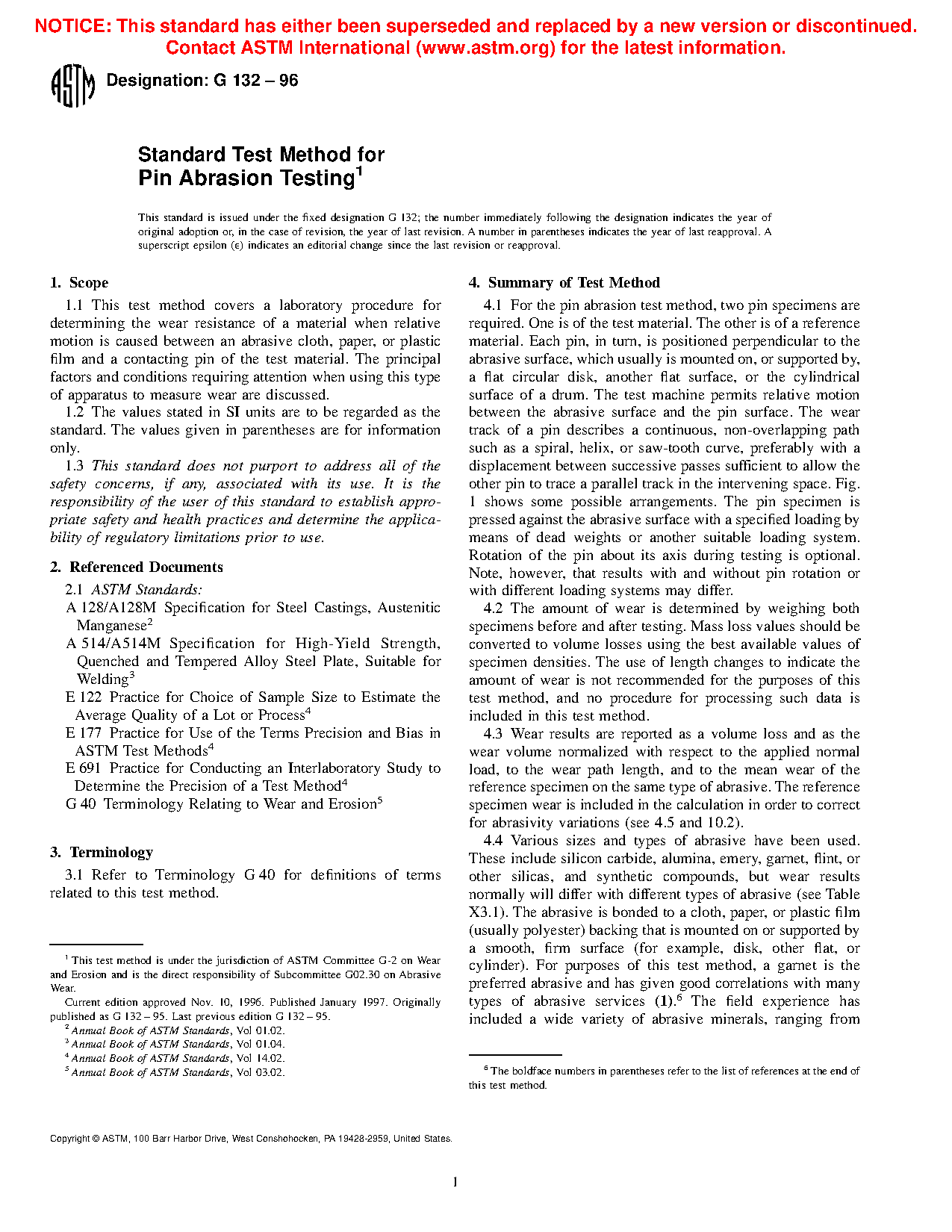 NOTICE: This standard has either been superseded and replaced by a new version or discontinued. Contact ASTM International (www.astm.org) for the latest information.

ASTM Designation: G 132 – 96

Standard Test Method for
Pin Abrasion Testing$^1$

This standard is issued under the fixed designation G 132; the number immediately following the designation indicates the year of original adoption or, in the case of revision, the year of last revision. A number in parentheses indicates the year of last reapproval. A superscript epsilon (ε) indicates an editorial change since the last revision or reapproval.

1. Scope

1.1 This test method covers a laboratory procedure for determining the wear resistance of a material when relative motion is caused between an abrasive cloth, paper, or plastic film and a contacting pin of the test material. The principal factors and conditions requiring attention when using this type of apparatus to measure wear are discussed.

1.2 The values stated in SI units are to be regarded as the standard. The values given in parentheses are for information only.

1.3 This standard does not purport to address all of the safety concerns, if any, associated with its use. It is the responsibility of the user of this standard to establish appropriate safety and health practices and determine the applicability of regulatory limitations prior to use.

2. Referenced Documents

2.1 ASTM Standards:
A 128/A128M Specification for Steel Castings, Austenitic Manganese$^2$
A 514/A514M Specification for High-Yield Strength, Quenched and Tempered Alloy Steel Plate, Suitable for Welding$^3$
E 122 Practice for Choice of Sample Size to Estimate the Average Quality of a Lot or Process$^4$
E 177 Practice for Use of the Terms Precision and Bias in ASTM Test Methods$^4$
E 691 Practice for Conducting an Interlaboratory Study to Determine the Precision of a Test Method$^4$
G 40 Terminology Relating to Wear and Erosion$^5$

3. Terminology

3.1 Refer to Terminology G 40 for definitions of terms related to this test method.

$^1$ This test method is under the jurisdiction of ASTM Committee G-2 on Wear and Erosion and is the direct responsibility of Subcommittee G02.30 on Abrasive Wear.
Current edition approved Nov. 10, 1996. Published January 1997. Originally published as G 132 – 95. Last previous edition G 132 – 95.
$^2$ Annual Book of ASTM Standards, Vol 01.02.
$^3$ Annual Book of ASTM Standards, Vol 01.04.
$^4$ Annual Book of ASTM Standards, Vol 14.02.
$^5$ Annual Book of ASTM Standards, Vol 03.02.

4. Summary of Test Method

4.1 For the pin abrasion test method, two pin specimens are required. One is of the test material. The other is of a reference material. Each pin, in turn, is positioned perpendicular to the abrasive surface, which usually is mounted on, or supported by, a flat circular disk, another flat surface, or the cylindrical surface of a drum. The test machine permits relative motion between the abrasive surface and the pin surface. The wear track of a pin describes a continuous, non-overlapping path such as a spiral, helix, or saw-tooth curve, preferably with a displacement between successive passes sufficient to allow the other pin to trace a parallel track in the intervening space. Fig. 1 shows some possible arrangements. The pin specimen is pressed against the abrasive surface with a specified loading by means of dead weights or another suitable loading system. Rotation of the pin about its axis during testing is optional. Note, however, that results with and without pin rotation or with different loading systems may differ.

4.2 The amount of wear is determined by weighing both specimens before and after testing. Mass loss values should be converted to volume losses using the best available values of specimen densities. The use of length changes to indicate the amount of wear is not recommended for the purposes of this test method, and no procedure for processing such data is included in this test method.

4.3 Wear results are reported as a volume loss and as the wear volume normalized with respect to the applied normal load, to the wear path length, and to the mean wear of the reference specimen on the same type of abrasive. The reference specimen wear is included in the calculation in order to correct for abrasivity variations (see 4.5 and 10.2).

4.4 Various sizes and types of abrasive have been used. These include silicon carbide, alumina, emery, garnet, flint, or other silicas, and synthetic compounds, but wear results normally will differ with different types of abrasive (see Table X3.1). The abrasive is bonded to a cloth, paper, or plastic film (usually polyester) backing that is mounted on or supported by a smooth, firm surface (for example, disk, other flat, or cylinder). For purposes of this test method, a garnet is the preferred abrasive and has given good correlations with many types of abrasive services (1).$^6$ The field experience has included a wide variety of abrasive minerals, ranging from

$^6$ The boldface numbers in parentheses refer to the list of references at the end of this test method.

Copyright © ASTM, 100 Barr Harbor Drive, West Conshohocken, PA 19428-2959, United States.

1